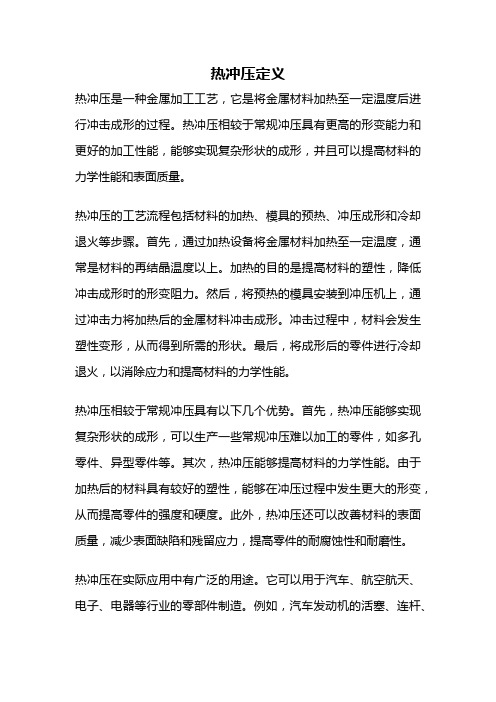 热冲压定义

热冲压是一种金属加工工艺，它是将金属材料加热至一定温度后进行冲击成形的过程。热冲压相较于常规冲压具有更高的形变能力和更好的加工性能，能够实现复杂形状的成形，并且可以提高材料的力学性能和表面质量。

热冲压的工艺流程包括材料的加热、模具的预热、冲压成形和冷却退火等步骤。首先，通过加热设备将金属材料加热至一定温度，通常是材料的再结晶温度以上。加热的目的是提高材料的塑性，降低冲击成形时的形变阻力。然后，将预热的模具安装到冲压机上，通过冲击力将加热后的金属材料冲击成形。冲击过程中，材料会发生塑性变形，从而得到所需的形状。最后，将成形后的零件进行冷却退火，以消除应力和提高材料的力学性能。

热冲压相较于常规冲压具有以下几个优势。首先，热冲压能够实现复杂形状的成形，可以生产一些常规冲压难以加工的零件，如多孔零件、异型零件等。其次，热冲压能够提高材料的力学性能。由于加热后的材料具有较好的塑性，能够在冲压过程中发生更大的形变，从而提高零件的强度和硬度。此外，热冲压还可以改善材料的表面质量，减少表面缺陷和残留应力，提高零件的耐腐蚀性和耐磨性。

热冲压在实际应用中有广泛的用途。它可以用于汽车、航空航天、电子、电器等行业的零部件制造。例如，汽车发动机的活塞、连杆、